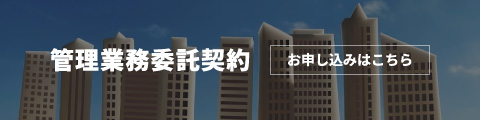 管理業務委託契約

お申し込みはこちら